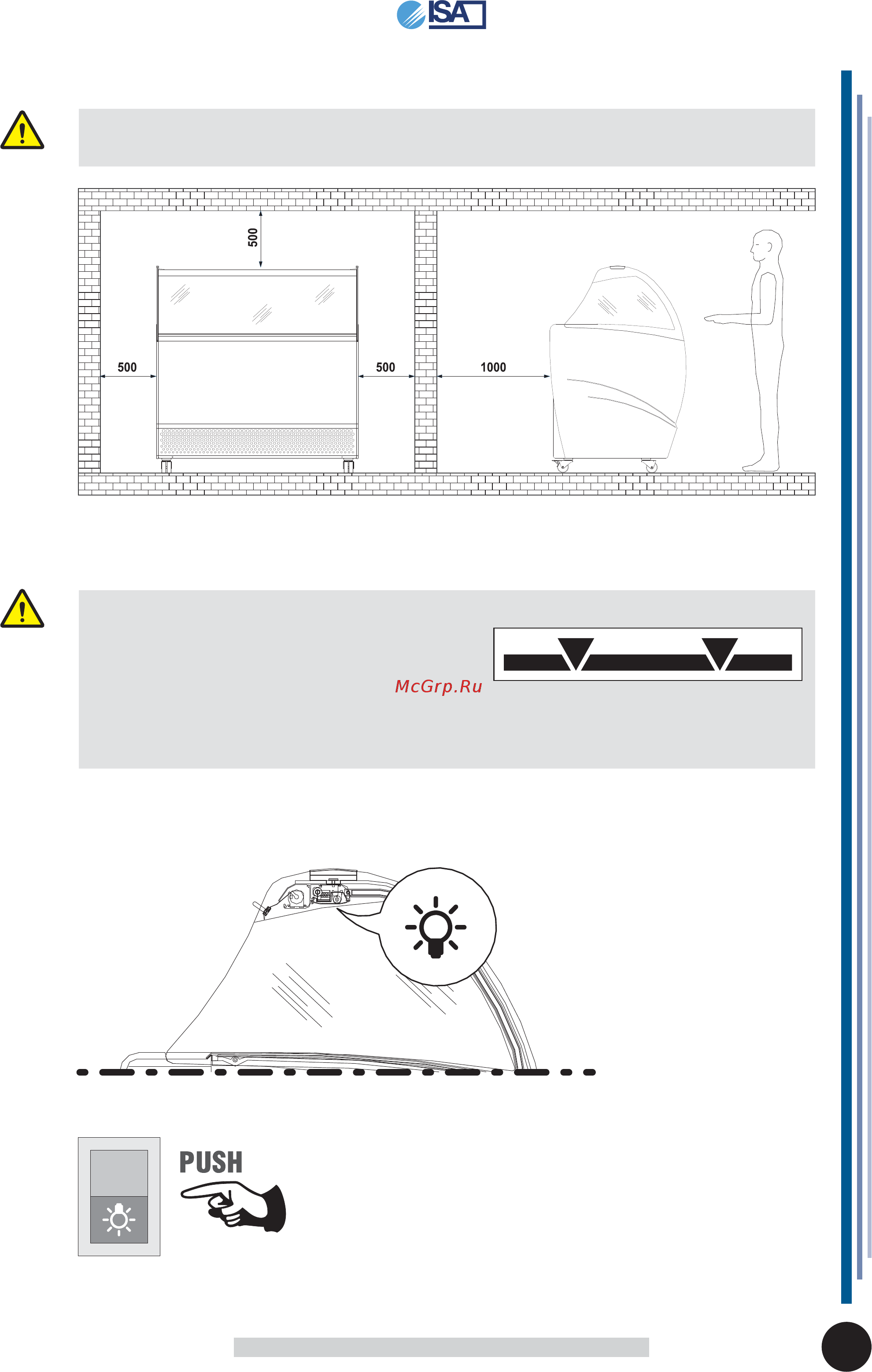 ISA

500

500

500

1000

McGrp.Ru

PUSH